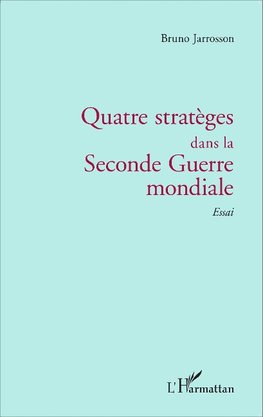 Bruno Jarrosson

Quatre stratèges dans la Seconde Guerre mondiale

Essai

L'Harmattan